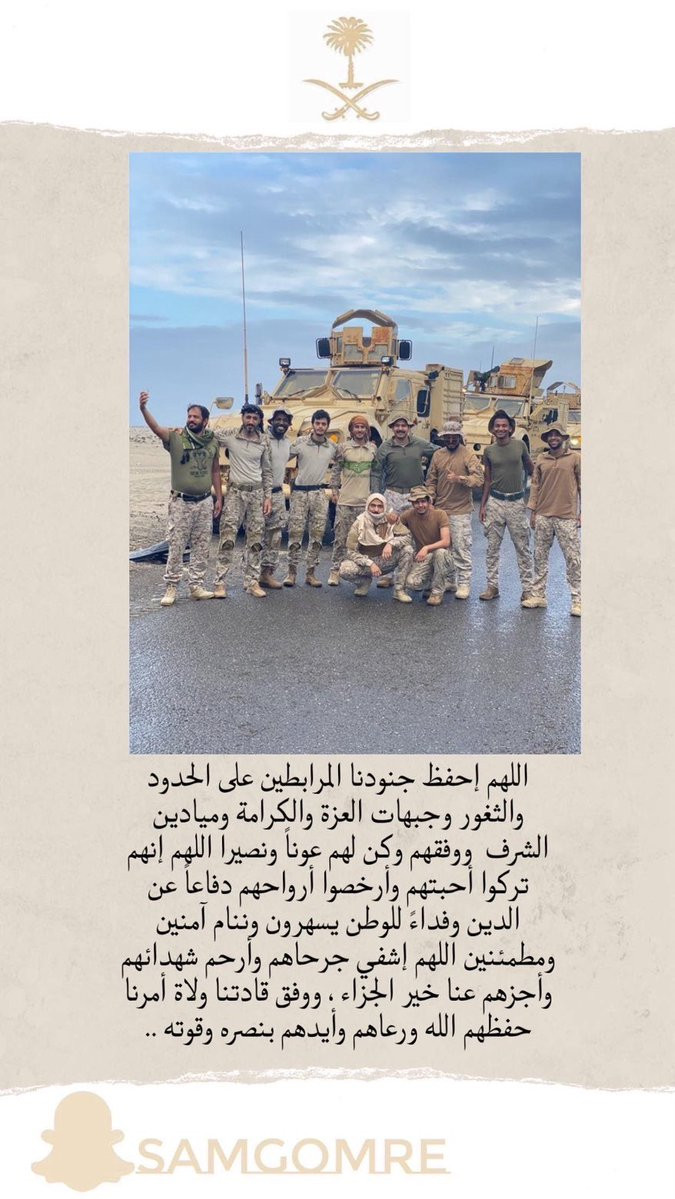 اللهم إحفظ جنودنا المرابطين على الحدود والثغور وجبهات العزة والكرامة وميادين الشرف ووفقهم وكن لهم عوناً ونصيرا اللهم إنهم تركوا أحبتهم وأرخصوا أرواحهم دفاعاً عن الدين وفداءً للوطن يسهرون وننام آمنين ومطمئنين اللهم إشفي جرحاهم وأرحم شهدائهم وأجزهم عنا خير الجزاء ، ووفق قادتنا ولاة أمرنا حفظهم الله ورعاهم وأيدهم بنصره وقوته ..

SAMGOMRE